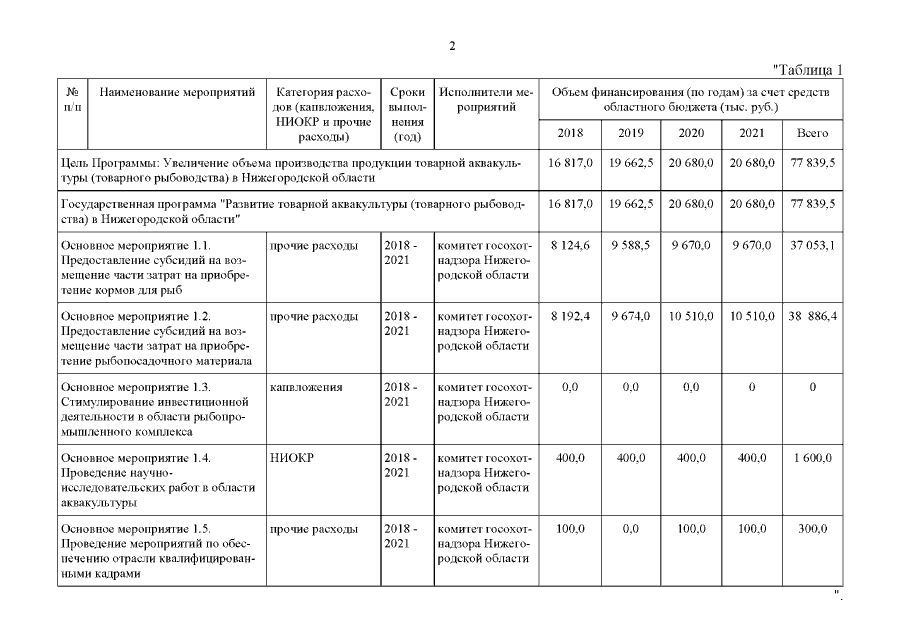 2

"Таблица 1

| № п/п | Наименование мероприятий | Категория расходов (капвложения, НИОКР и прочие расходы) | Сроки выполнения (год) | Исполнители мероприятий | Объем финансирования (по годам) за счет средств областного бюджета (тыс. руб.) | | | | |
|---|---|---|---|---|---|---|---|---|---|
| | | | | | 2018 | 2019 | 2020 | 2021 | Всего |
| Цель Программы: Увеличение объема производства продукции товарной аквакультуры (товарного рыбоводства) в Нижегородской области | | | | | 16 817,0 | 19 662,5 | 20 680,0 | 20 680,0 | 77 839,5 |
| Государственная программа "Развитие товарной аквакультуры (товарного рыбоводства) в Нижегородской области" | | | | | 16 817,0 | 19 662,5 | 20 680,0 | 20 680,0 | 77 839,5 |
| Основное мероприятие 1.1. Предоставление субсидий на возмещение части затрат на приобретение кормов для рыб | | прочие расходы | 2018 - 2021 | комитет госохотнадзора Нижегородской области | 8 124,6 | 9 588,5 | 9 670,0 | 9 670,0 | 37 053,1 |
| Основное мероприятие 1.2. Предоставление субсидий на возмещение части затрат на приобретение рыбопосадочного материала | | прочие расходы | 2018 - 2021 | комитет госохотнадзора Нижегородской области | 8 192,4 | 9 674,0 | 10 510,0 | 10 510,0 | 38 886,4 |
| Основное мероприятие 1.3. Стимулирование инвестиционной деятельности в области рыбопромышленного комплекса | | капвложения | 2018 - 2021 | комитет госохотнадзора Нижегородской области | 0,0 | 0,0 | 0,0 | 0 | 0 |
| Основное мероприятие 1.4. Проведение научно-исследовательских работ в области аквакультуры | | НИОКР | 2018 - 2021 | комитет госохотнадзора Нижегородской области | 400,0 | 400,0 | 400,0 | 400,0 | 1 600,0 |
| Основное мероприятие 1.5. Проведение мероприятий по обеспечению отрасли квалифицированными кадрами | | прочие расходы | 2018 - 2021 | комитет госохотнадзора Нижегородской области | 100,0 | 0,0 | 100,0 | 100,0 | 300,0 |

".